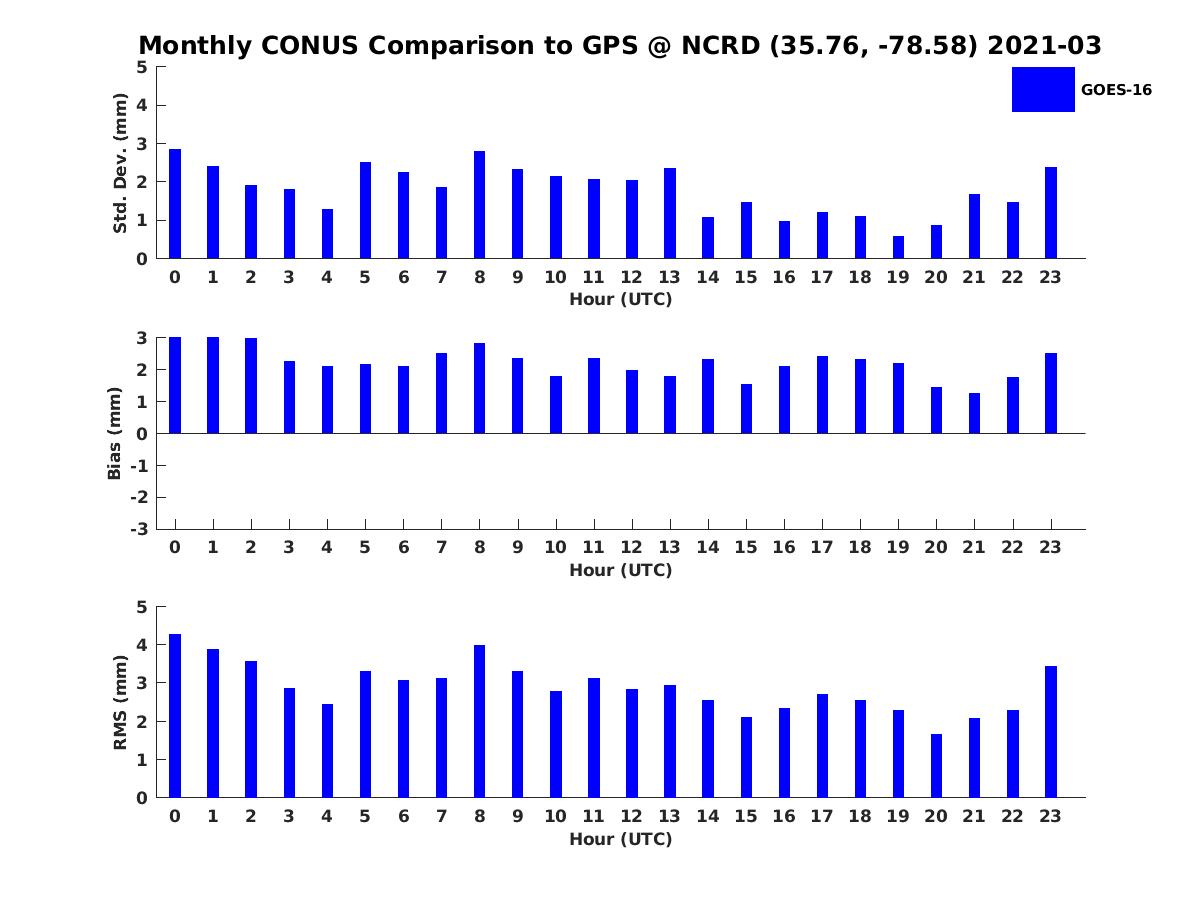 Monthly CONUS Comparison to GPS @ NCRD (35.76, -78.58) 2021-03

GOES-16

Std. Dev. (mm)
5
4
3
2
1
0
0 1 2 3 4 5 6 7 8 9 10 11 12 13 14 15 16 17 18 19 20 21 22 23
Hour (UTC)

Bias (mm)
3
2
1
0
-1
-2
-3
0 1 2 3 4 5 6 7 8 9 10 11 12 13 14 15 16 17 18 19 20 21 22 23
Hour (UTC)

RMS (mm)
5
4
3
2
1
0
0 1 2 3 4 5 6 7 8 9 10 11 12 13 14 15 16 17 18 19 20 21 22 23
Hour (UTC)